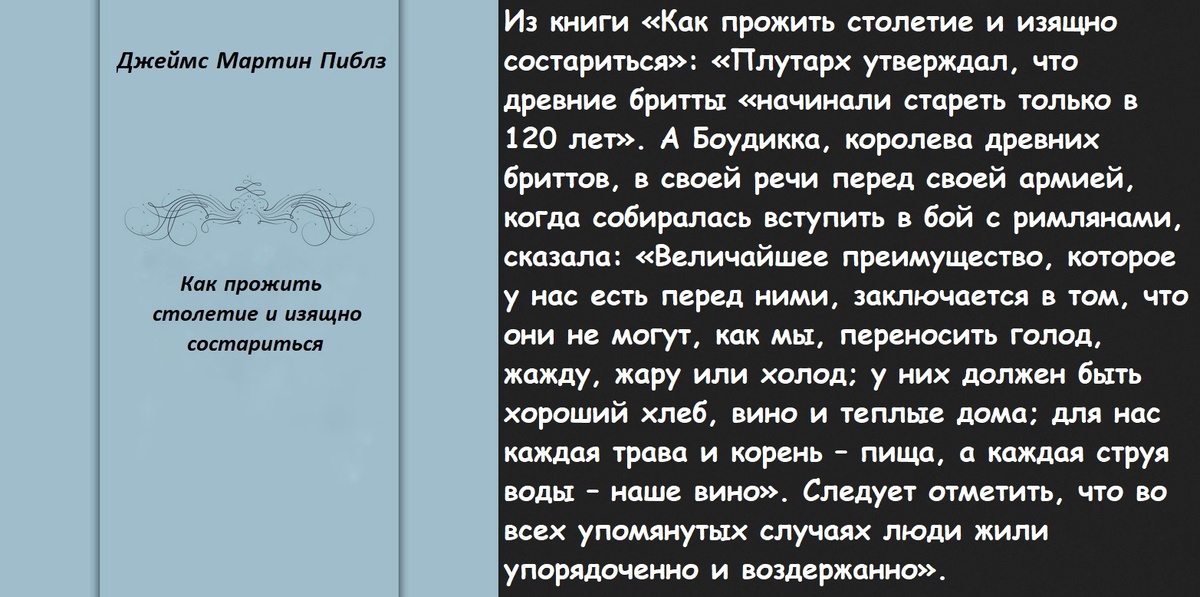 Джеймс Мартин Пиблз

Как прожить столетие и изящно состариться

Из книги «Как прожить столетие и изящно состариться»: «Плутарх утверждал, что древние бритты «начинали стареть только в 120 лет». А Боудикка, королева древних бриттов, в своей речи перед своей армией, когда собиралась вступить в бой с римлянами, сказала: «Величайшее преимущество, которое у нас есть перед ними, заключается в том, что они не могут, как мы, переносить голод, жажду, жару или холод; у них должен быть хороший хлеб, вино и теплые дома; для нас каждая трава и корень – пища, а каждая струя воды – наше вино». Следует отметить, что во всех упомянутых случаях люди жили упорядоченно и воздержанно».